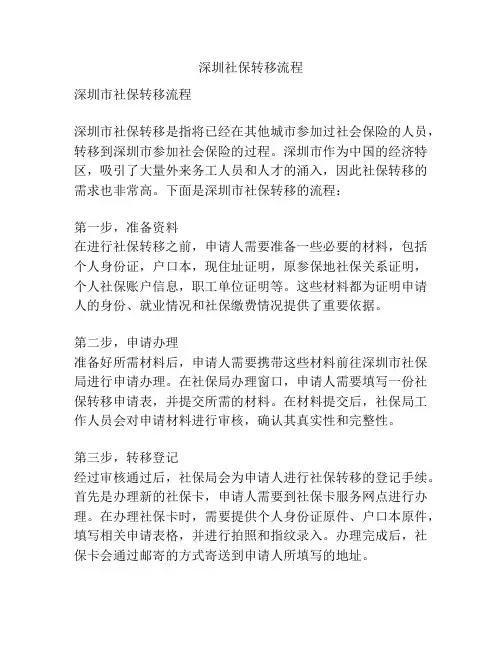 深圳社保转移流程

深圳市社保转移流程

深圳市社保转移是指将已经在其他城市参加过社会保险的人员，转移到深圳市参加社会保险的过程。深圳市作为中国的经济特区，吸引了大量外来务工人员和人才的涌入，因此社保转移的需求也非常高。下面是深圳市社保转移的流程：

第一步，准备资料
在进行社保转移之前，申请人需要准备一些必要的材料，包括个人身份证，户口本，现住址证明，原参保地社保关系证明，个人社保账户信息，职工单位证明等。这些材料都为证明申请人的身份、就业情况和社保缴费情况提供了重要依据。

第二步，申请办理
准备好所需材料后，申请人需要携带这些材料前往深圳市社保局进行申请办理。在社保局办理窗口，申请人需要填写一份社保转移申请表，并提交所需的材料。在材料提交后，社保局工作人员会对申请材料进行审核，确认其真实性和完整性。

第三步，转移登记
经过审核通过后，社保局会为申请人进行社保转移的登记手续。首先是办理新的社保卡，申请人需要到社保卡服务网点进行办理。在办理社保卡时，需要提供个人身份证原件、户口本原件，填写相关申请表格，并进行拍照和指纹录入。办理完成后，社保卡会通过邮寄的方式寄送到申请人所填写的地址。